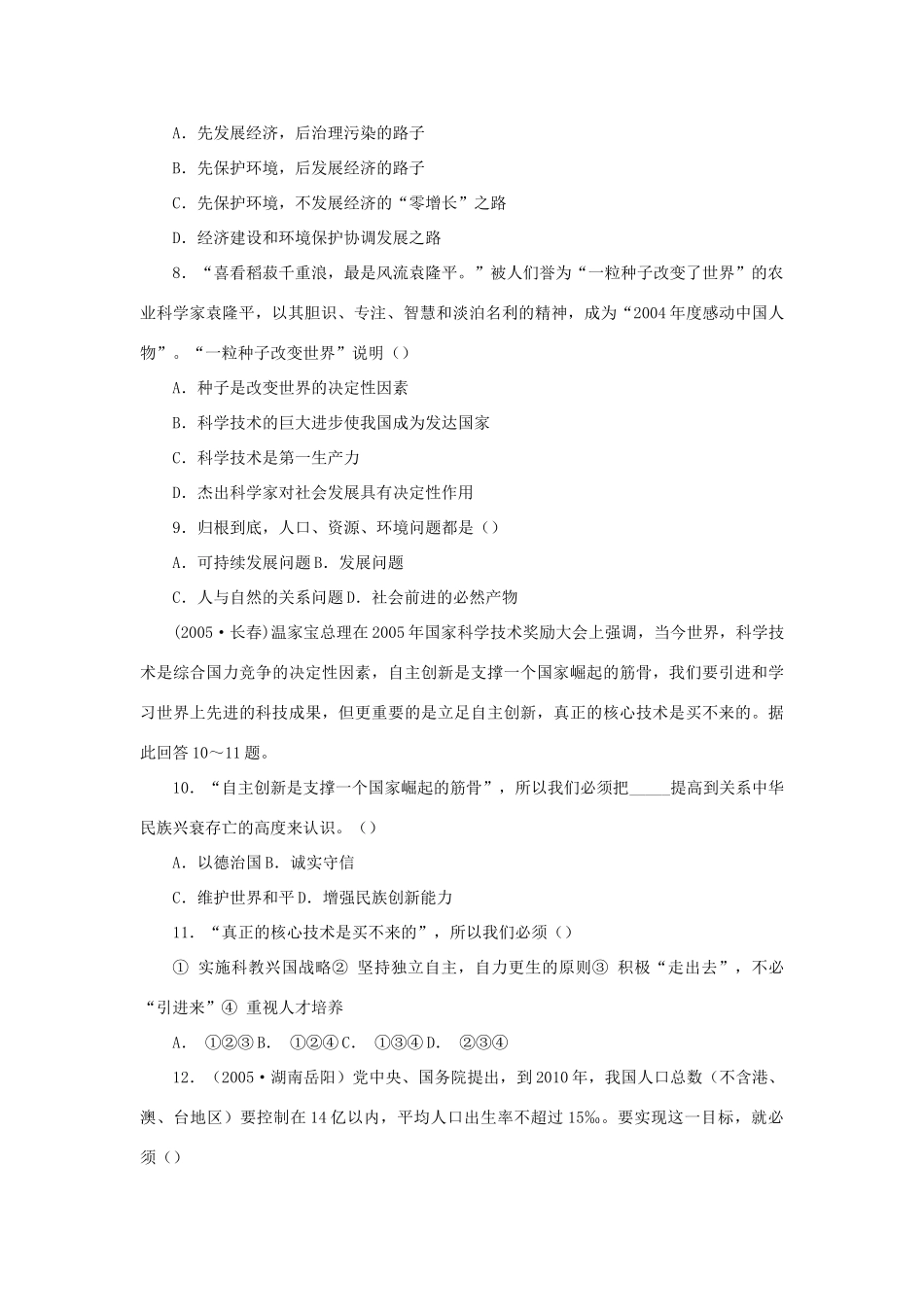 A．先发展经济，后治理污染的路子

B．先保护环境，后发展经济的路子

C．先保护环境，不发展经济的“零增长”之路

D．经济建设和环境保护协调发展之路

8．“喜看稻菽千重浪，最是风流袁隆平。”被人们誉为“一粒种子改变了世界”的农业科学家袁隆平，以其胆识、专注、智慧和淡泊名利的精神，成为“2004年度感动中国人物”。“一粒种子改变世界”说明（）

A．种子是改变世界的决定性因素

B．科学技术的巨大进步使我国成为发达国家

C．科学技术是第一生产力

D．杰出科学家对社会发展具有决定性作用

9．归根到底，人口、资源、环境问题都是（）

A．可持续发展问题B．发展问题

C．人与自然的关系问题D．社会前进的必然产物

(2005·长春)温家宝总理在2005年国家科学技术奖励大会上强调，当今世界，科学技术是综合国力竞争的决定性因素，自主创新是支撑一个国家崛起的筋骨，我们要引进和学习世界上先进的科技成果，但更重要的是立足自主创新，真正的核心技术是买不来的。据此回答10～11题。

10．“自主创新是支撑一个国家崛起的筋骨”，所以我们必须把_____提高到关系中华民族兴衰存亡的高度来认识。（）

A．以德治国B．诚实守信

C．维护世界和平D．增强民族创新能力

11．“真正的核心技术是买不来的”，所以我们必须（）

① 实施科教兴国战略② 坚持独立自主，自力更生的原则③ 积极“走出去”，不必“引进来”④ 重视人才培养

A． ①②③B． ①②④C． ①③④D． ②③④

12．（2005·湖南岳阳）党中央、国务院提出，到2010年，我国人口总数（不含港、澳、台地区）要控制在14亿以内，平均人口出生率不超过15‰。要实现这一目标，就必须（）